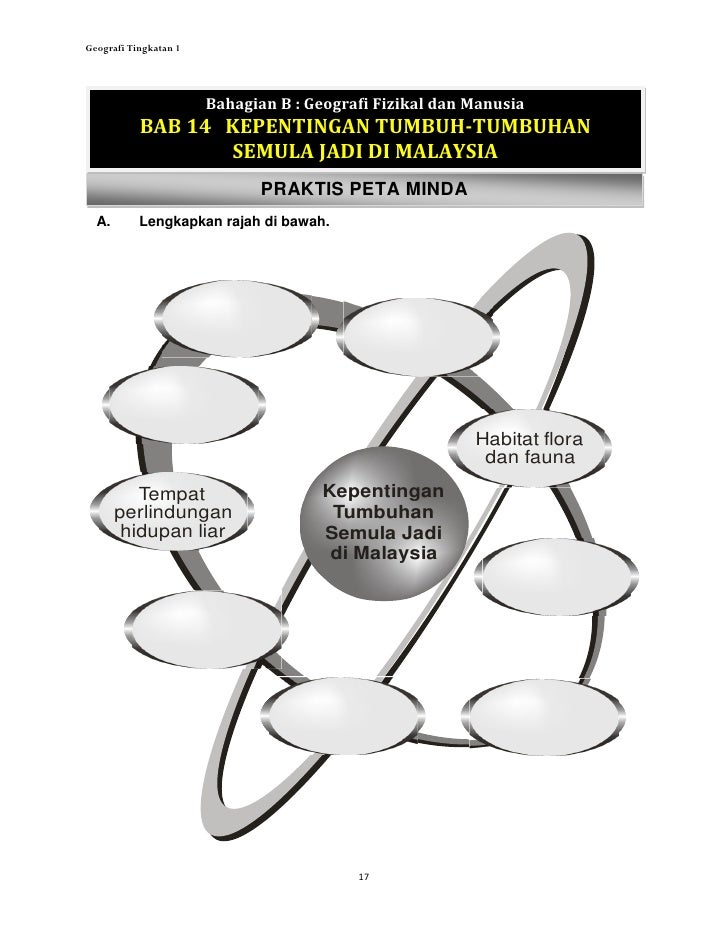 Geografi Tingkatan 1

Bahagian B : Geografi Fizikal dan Manusia

BAB 14 KEPENTINGAN TUMBUH-TUMBUHAN SEMULA JADI DI MALAYSIA

PRAKTIS PETA MINDA

A. Lengkapkan rajah di bawah.

Habitat flora dan fauna

Tempat perlindungan hidupan liar

Kepentingan Tumbuhan Semula Jadi di Malaysia

17